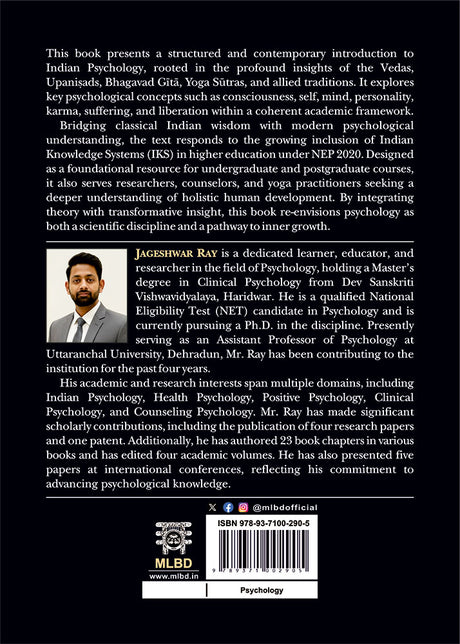 This book presents a structured and contemporary introduction to Indian Psychology, rooted in the profound insights of the Vedas, Upaniṣads, Bhagavad Gītā, Yoga Sūtras, and allied traditions. It explores key psychological concepts such as consciousness, self, mind, personality, karma, suffering, and liberation within a coherent academic framework.

Bridging classical Indian wisdom with modern psychological understanding, the text responds to the growing inclusion of Indian Knowledge Systems (IKS) in higher education under NEP 2020. Designed as a foundational resource for undergraduate and postgraduate courses, it also serves researchers, counselors, and yoga practitioners seeking a deeper understanding of holistic human development. By integrating theory with transformative insight, this book re-envisions psychology as both a scientific discipline and a pathway to inner growth.

JAGESHWAR RAY is a dedicated learner, educator, and researcher in the field of Psychology, holding a Master's degree in Clinical Psychology from Dev Sanskriti Vishwavidyalaya, Haridwar. He is a qualified National Eligibility Test (NET) candidate in Psychology and is currently pursuing a Ph.D. in the discipline. Presently serving as an Assistant Professor of Psychology at Uttaranchal University, Dehradun, Mr. Ray has been contributing to the institution for the past four years.

His academic and research interests span multiple domains, including Indian Psychology, Health Psychology, Positive Psychology, Clinical Psychology, and Counseling Psychology. Mr. Ray has made significant scholarly contributions, including the publication of four research papers and one patent. Additionally, he has authored 23 book chapters in various books and has edited four academic volumes. He has also presented five papers at international conferences, reflecting his commitment to advancing psychological knowledge.

@mlbdofficial

MLBD
www.mlbd.in

ISBN 978-93-7100-290-5

9 789371 002905

Psychology